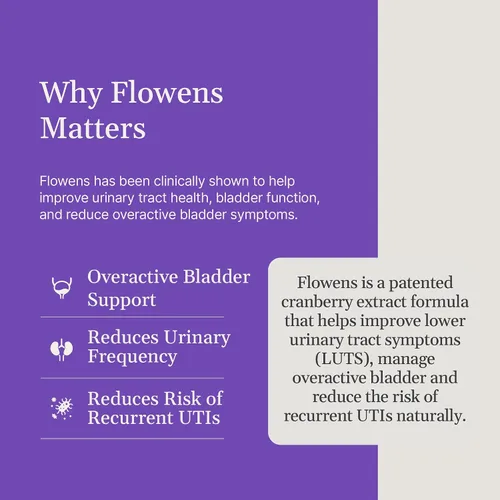 Why Flowens Matters

Flowens has been clinically shown to help improve urinary tract health, bladder function, and reduce overactive bladder symptoms.

Overactive Bladder Support

Reduces Urinary Frequency

Reduces Risk of Recurrent UTIs

Flowens is a patented cranberry extract formula that helps improve lower urinary tract symptoms (LUTS), manage overactive bladder and reduce the risk of recurrent UTIs naturally.